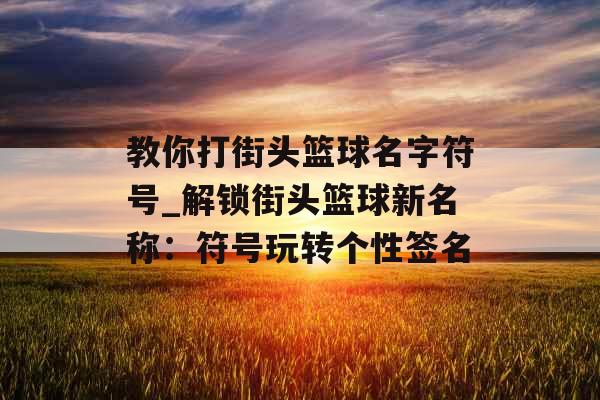 教你打街头篮球名字符号_解锁街头篮球新名称：符号玩转个性签名